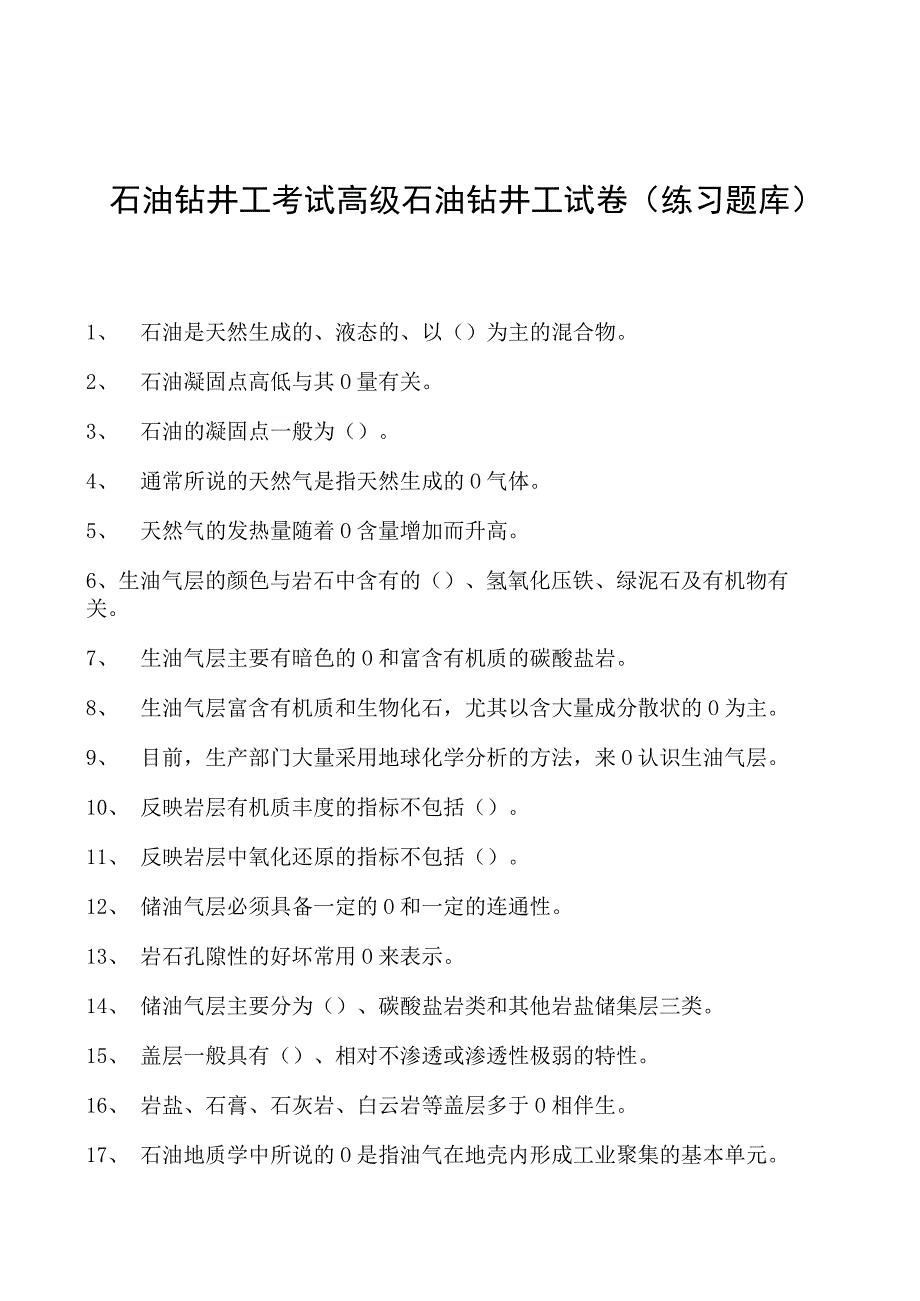 石油钻井工考试高级石油钻井工试卷（练习题库）

1、 石油是天然生成的、液态的、以（）为主的混合物。

2、 石油凝固点高低与其0量有关。

3、 石油的凝固点一般为（）。

4、 通常所说的天然气是指天然生成的0气体。

5、 天然气的发热量随着0含量增加而升高。

6、生油气层的颜色与岩石中含有的（）、氢氧化压铁、绿泥石及有机物有关。

7、 生油气层主要有暗色的0和富含有机质的碳酸盐岩。

8、 生油气层富含有机质和生物化石，尤其以含大量成分散状的0为主。

9、 目前，生产部门大量采用地球化学分析的方法，来0认识生油气层。

10、 反映岩层有机质丰度的指标不包括（）。

11、 反映岩层中氧化还原的指标不包括（）。

12、 储油气层必须具备一定的0和一定的连通性。

13、 岩石孔隙性的好坏常用0来表示。

14、 储油气层主要分为（）、碳酸盐岩类和其他岩盐储集层三类。

15、 盖层一般具有（）、相对不渗透或渗透性极弱的特性。

16、 岩盐、石膏、石灰岩、白云岩等盖层多于0相伴生。

17、 石油地质学中所说的0是指油气在地壳内形成工业聚集的基本单元。